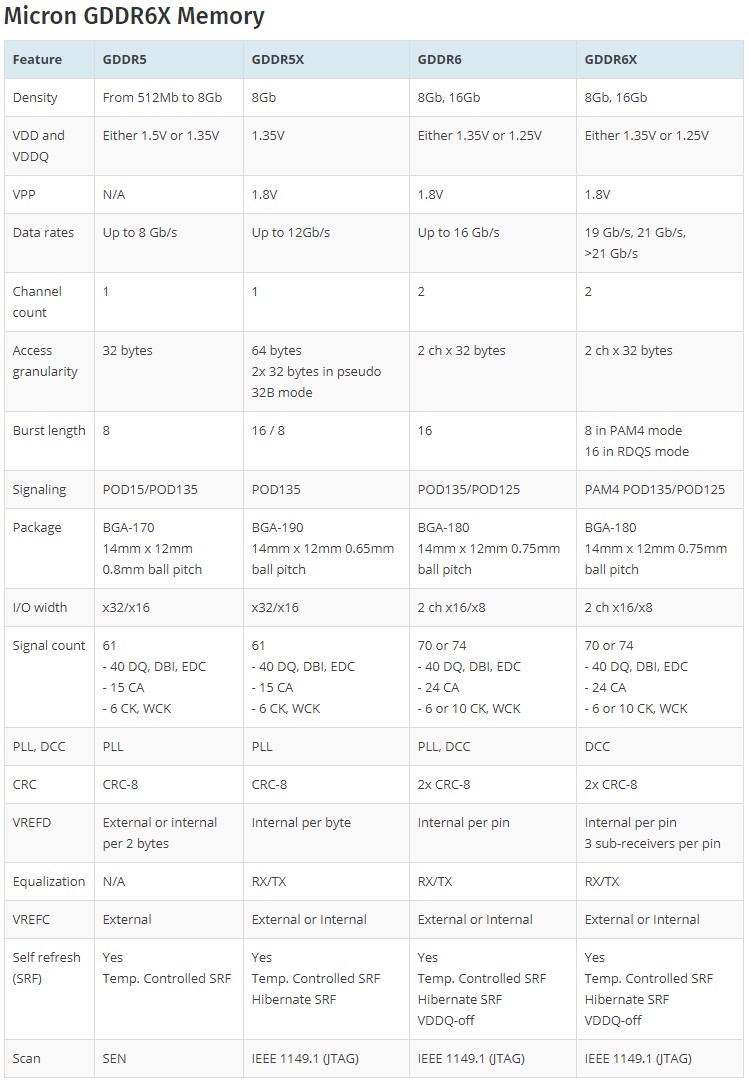 Micron GDDR6X Memory

| Feature | GDDR5 | GDDR5X | GDDR6 | GDDR6X |
|---|---|---|---|---|
| Density | From 512Mb to 8Gb | 8Gb | 8Gb, 16Gb | 8Gb, 16Gb |
| VDD and VDDQ | Either 1.5V or 1.35V | 1.35V | Either 1.35V or 1.25V | Either 1.35V or 1.25V |
| VPP | N/A | 1.8V | 1.8V | 1.8V |
| Data rates | Up to 8 Gb/s | Up to 12Gb/s | Up to 16 Gb/s | 19 Gb/s, 21 Gb/s, >21 Gb/s |
| Channel count | 1 | 1 | 2 | 2 |
| Access granularity | 32 bytes | 64 bytes 2x 32 bytes in pseudo 32B mode | 2 ch x 32 bytes | 2 ch x 32 bytes |
| Burst length | 8 | 16 / 8 | 16 | 8 in PAM4 mode 16 in RDQS mode |
| Signaling | POD15/POD135 | POD135 | POD135/POD125 | PAM4 POD135/POD125 |
| Package | BGA-170 14mm x 12mm 0.8mm ball pitch | BGA-190 14mm x 12mm 0.65mm ball pitch | BGA-180 14mm x 12mm 0.75mm ball pitch | BGA-180 14mm x 12mm 0.75mm ball pitch |
| I/O width | x32/x16 | x32/x16 | 2 ch x16/x8 | 2 ch x16/x8 |
| Signal count | 61 - 40 DQ, DBI, EDC - 15 CA - 6 CK, WCK | 61 - 40 DQ, DBI, EDC - 15 CA - 6 CK, WCK | 70 or 74 - 40 DQ, DBI, EDC - 24 CA - 6 or 10 CK, WCK | 70 or 74 - 40 DQ, DBI, EDC - 24 CA - 6 or 10 CK, WCK |
| PLL, DCC | PLL | PLL | PLL, DCC | DCC |
| CRC | CRC-8 | CRC-8 | 2x CRC-8 | 2x CRC-8 |
| VREFD | External or internal per 2 bytes | Internal per byte | Internal per pin | Internal per pin 3 sub-receivers per pin |
| Equalization | N/A | RX/TX | RX/TX | RX/TX |
| VREFC | External | External or Internal | External or Internal | External or Internal |
| Self refresh (SRF) | Yes Temp. Controlled SRF | Yes Temp. Controlled SRF Hibernate SRF | Yes Temp. Controlled SRF Hibernate SRF VDDQ-off | Yes Temp. Controlled SRF Hibernate SRF VDDQ-off |
| Scan | SEN | IEEE 1149.1 (JTAG) | IEEE 1149.1 (JTAG) | IEEE 1149.1 (JTAG) |